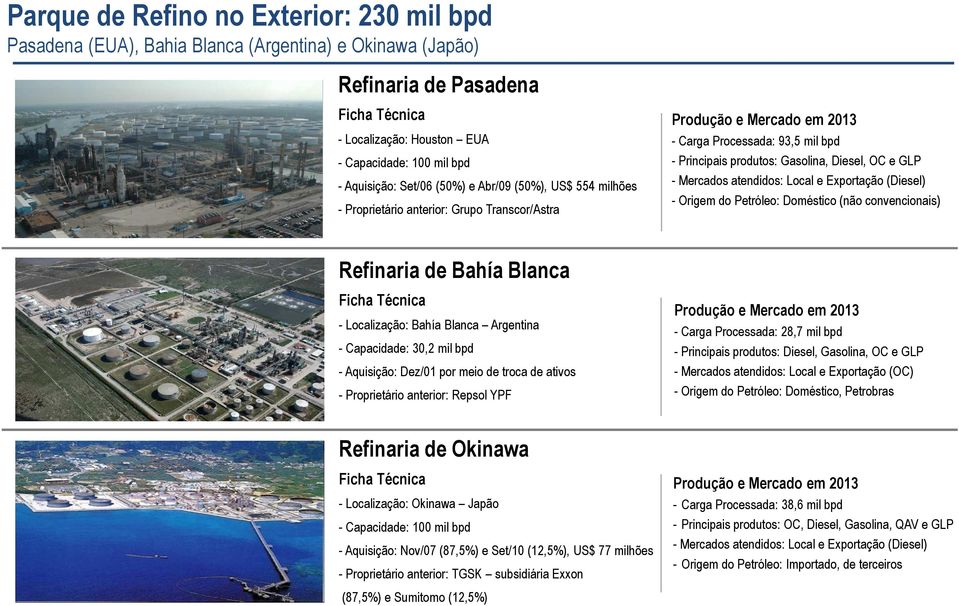 Parque de Refino no Exterior: 230 mil bpd
Pasadena (EUA), Bahia Blanca (Argentina) e Okinawa (Japão)

Refinaria de Pasadena

Ficha Técnica
- Localização: Houston – EUA
- Capacidade: 100 mil bpd
- Aquisição: Set/06 (50%) e Abr/09 (50%), US$ 554 milhões
- Proprietário anterior: Grupo Transcor/Astra

Produção e Mercado em 2013
- Carga Processada: 93,5 mil bpd
- Principais produtos: Gasolina, Diesel, OC e GLP
- Mercados atendidos: Local e Exportação (Diesel)
- Origem do Petróleo: Doméstico (não convencionais)

Refinaria de Bahía Blanca

Ficha Técnica
- Localização: Bahia Blanca – Argentina
- Capacidade: 30,2 mil bpd
- Aquisição: Dez/01 por meio de troca de ativos
- Proprietário anterior: Repsol YPF

Produção e Mercado em 2013
- Carga Processada: 28,7 mil bpd
- Principais produtos: Diesel, Gasolina, OC e GLP
- Mercados atendidos: Local e Exportação (OC)
- Origem do Petróleo: Doméstico, Petrobras

Refinaria de Okinawa

Ficha Técnica
- Localização: Okinawa – Japão
- Capacidade: 100 mil bpd
- Aquisição: Nov/07 (87,5%) e Set/10 (12,5%), US$ 77 milhões
- Proprietário anterior: TGSK – subsidiária Exxon (87,5%) e Sumitomo (12,5%)

Produção e Mercado em 2013
- Carga Processada: 38,6 mil bpd
- Principais produtos: OC, Diesel, Gasolina, QAV e GLP
- Mercados atendidos: Local e Exportação (Diesel)
- Origem do Petróleo: Importado, de terceiros